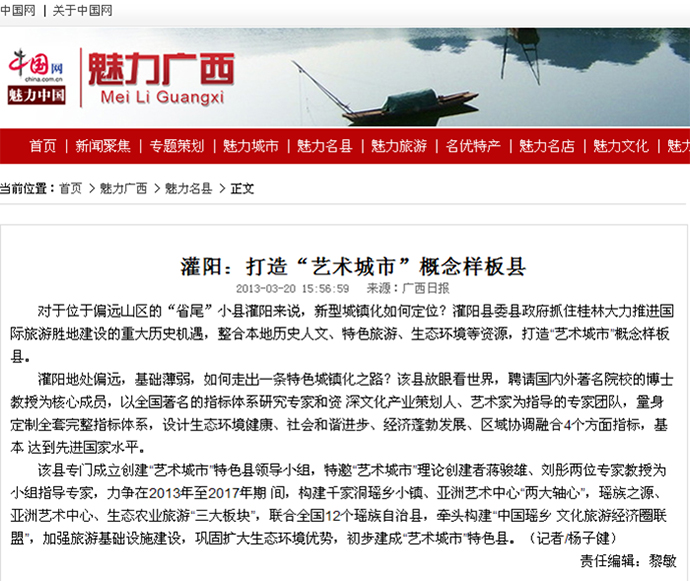 中国网 | 关于中国网

中国网 china.com.cn 魅力中国

魅力广西 Mei Li Guangxi

首页 | 新闻聚焦 | 专题策划 | 魅力城市 | 魅力名县 | 魅力旅游 | 名优特产 | 魅力名店 | 魅力文化 | 魅力

当前位置：首页 > 魅力广西 > 魅力名县 > 正文

灌阳：打造“艺术城市”概念样板县

2013-03-20 15:56:59 来源：广西日报

对于位于偏远山区的“省尾”小县灌阳来说，新型城镇化如何定位？灌阳县委县政府抓住桂林大力推进国际旅游胜地建设的重大历史机遇，整合本地历史人文、特色旅游、生态环境等资源，打造“艺术城市”概念样板县。

灌阳地处偏远，基础薄弱，如何走出一条特色城镇化之路？该县放眼看世界，聘请国内外著名院校的博士教授为核心成员，以全国著名的指标体系研究专家和资 深文化产业策划人、艺术家为指导的专家团队，量身定制全套完整指标体系，设计生态环境健康、社会和谐进步、经济蓬勃发展、区域协调融合4个方面指标，基本 达到先进国家水平。

该县专门成立创建“艺术城市”特色县领导小组，特邀“艺术城市”理论创建者蒋骏雄、刘彤两位专家教授为小组指导专家，力争在2013年至2017年期 间，构建千家洞瑶乡小镇、亚洲艺术中心“两大轴心”，瑶族之源、亚洲艺术中心、生态农业旅游“三大板块”，联合全国12个瑶族自治县，牵头构建“中国瑶乡 文化旅游经济圈联盟”，加强旅游基础设施建设，巩固扩大生态环境优势，初步建成“艺术城市”特色县。（记者/杨子健）

责任编辑：黎敏